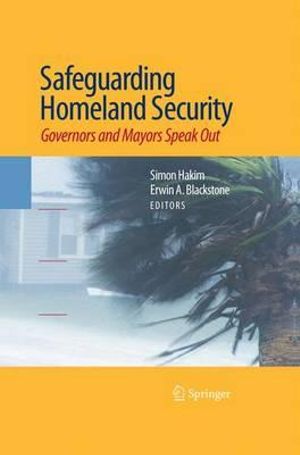 Safeguarding Homeland Security

Governors and Mayors Speak Out

Simon Hakim
Erwin A. Blackstone
EDITORS

Springer